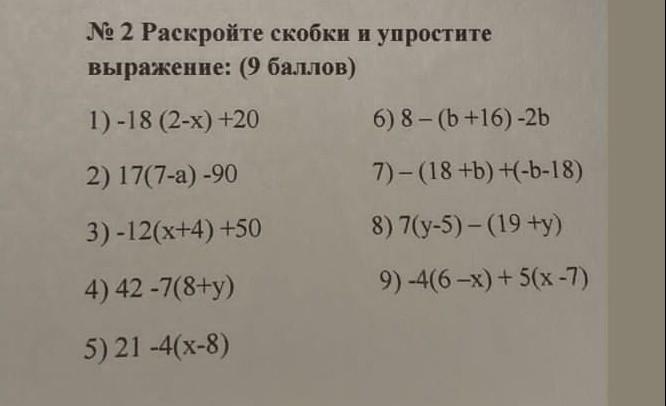 № 2 Раскройте скобки и упростите выражение: (9 баллов)

1) $-18(2-x)+20$

2) $17(7-a)-90$

3) $-12(x+4)+50$

4) $42-7(8+y)$

5) $21-4(x-8)$

6) $8-(b+16)-2b$

7) $-(18+b)+(-b-18)$

8) $7(y-5)-(19+y)$

9) $-4(6-x)+5(x-7)$